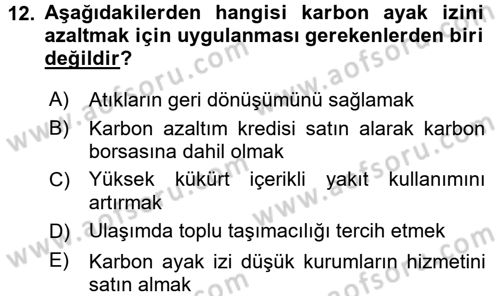 12. Aşağıdakilerden hangisi karbon ayak izini azaltmak için uygulanması gerekenlerden biri değildir?

A) Atıkların geri dönüşümünü sağlamak
B) Karbon azaltım kredisi satın alarak karbon borsasına dahil olmak
C) Yüksek kükürt içerikli yakıt kullanımını artırmak
D) Ulaşımda toplu taşımacılığı tercih etmek
E) Karbon ayak izi düşük kurumların hizmetini satın almak

www.aofsoru.com